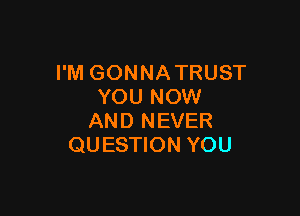 I'M GONNA TRUST
YOU NOW
AND NEVER
QUESTION YOU